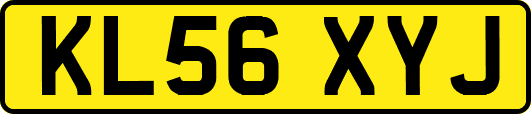 KL56 XYJ